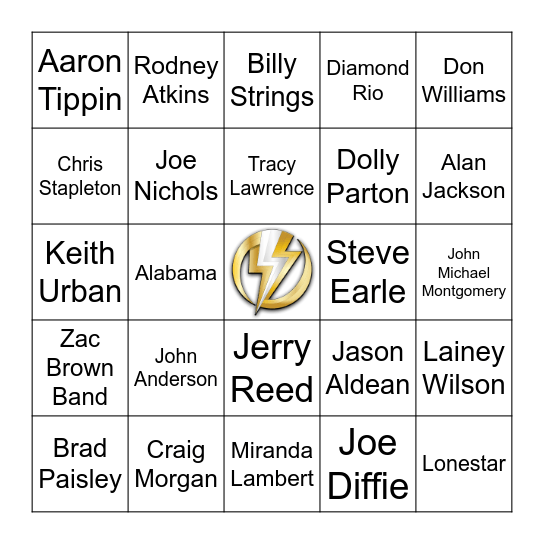 | Aaron Tippin | Rodney Atkins | Billy Strings | Diamond Rio | Don Williams |
|---|---|---|---|---|
| Chris Stapleton | Joe Nichols | Tracy Lawrence | Dolly Parton | Alan Jackson |
| Keith Urban | Alabama | | Steve Earle | John Michael Montgomery |
| Zac Brown Band | John Anderson | Jerry Reed | Jason Aldean | Lainey Wilson |
| Brad Paisley | Craig Morgan | Miranda Lambert | Joe Diffie | Lonestar |